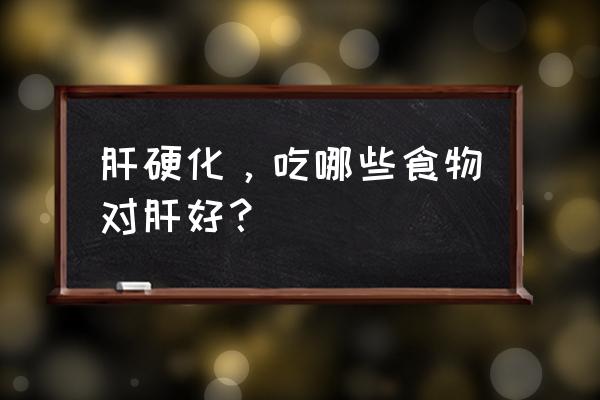 肝硬化，吃哪些食物对肝好？